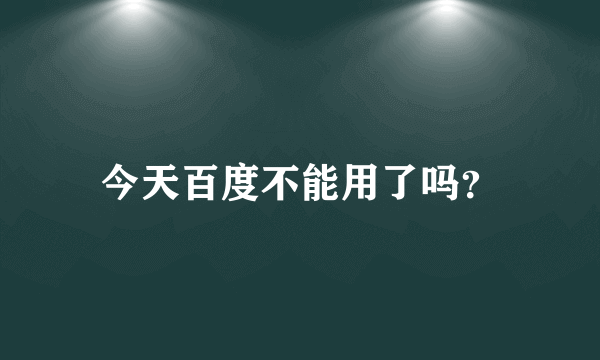 今天百度不能用了吗?